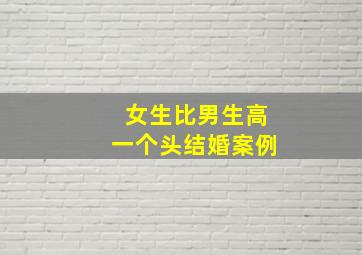 女生比男生高
一个头结婚案例